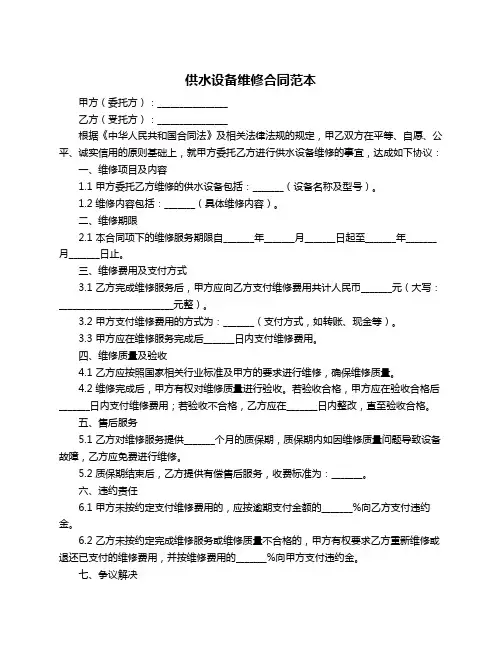 供水设备维修合同范本

甲方（委托方）：______________

乙方（受托方）：______________

根据《中华人民共和国合同法》及相关法律法规的规定，甲乙双方在平等、自愿、公平、诚实信用的原则基础上，就甲方委托乙方进行供水设备维修的事宜，达成如下协议：

一、维修项目及内容

1.1 甲方委托乙方维修的供水设备包括：______（设备名称及型号）。

1.2 维修内容包括：______（具体维修内容）。

二、维修期限

2.1 本合同项下的维修服务期限自______年______月______日起至______年______月______日止。

三、维修费用及支付方式

3.1 乙方完成维修服务后，甲方应向乙方支付维修费用共计人民币______元（大写：______________________元整）。

3.2 甲方支付维修费用的方式为：______（支付方式，如转账、现金等）。

3.3 甲方应在维修服务完成后______日内支付维修费用。

四、维修质量及验收

4.1 乙方应按照国家相关行业标准及甲方的要求进行维修，确保维修质量。

4.2 维修完成后，甲方有权对维修质量进行验收。若验收合格，甲方应在验收合格后______日内支付维修费用；若验收不合格，乙方应在______日内整改，直至验收合格。

五、售后服务

5.1 乙方对维修服务提供______个月的质保期，质保期内如因维修质量问题导致设备故障，乙方应免费进行维修。

5.2 质保期结束后，乙方提供有偿售后服务，收费标准为：______。

六、违约责任

6.1 甲方未按约定支付维修费用的，应按逾期支付金额的______%向乙方支付违约金。

6.2 乙方未按约定完成维修服务或维修质量不合格的，甲方有权要求乙方重新维修或退还已支付的维修费用，并按维修费用的______%向甲方支付违约金。

七、争议解决